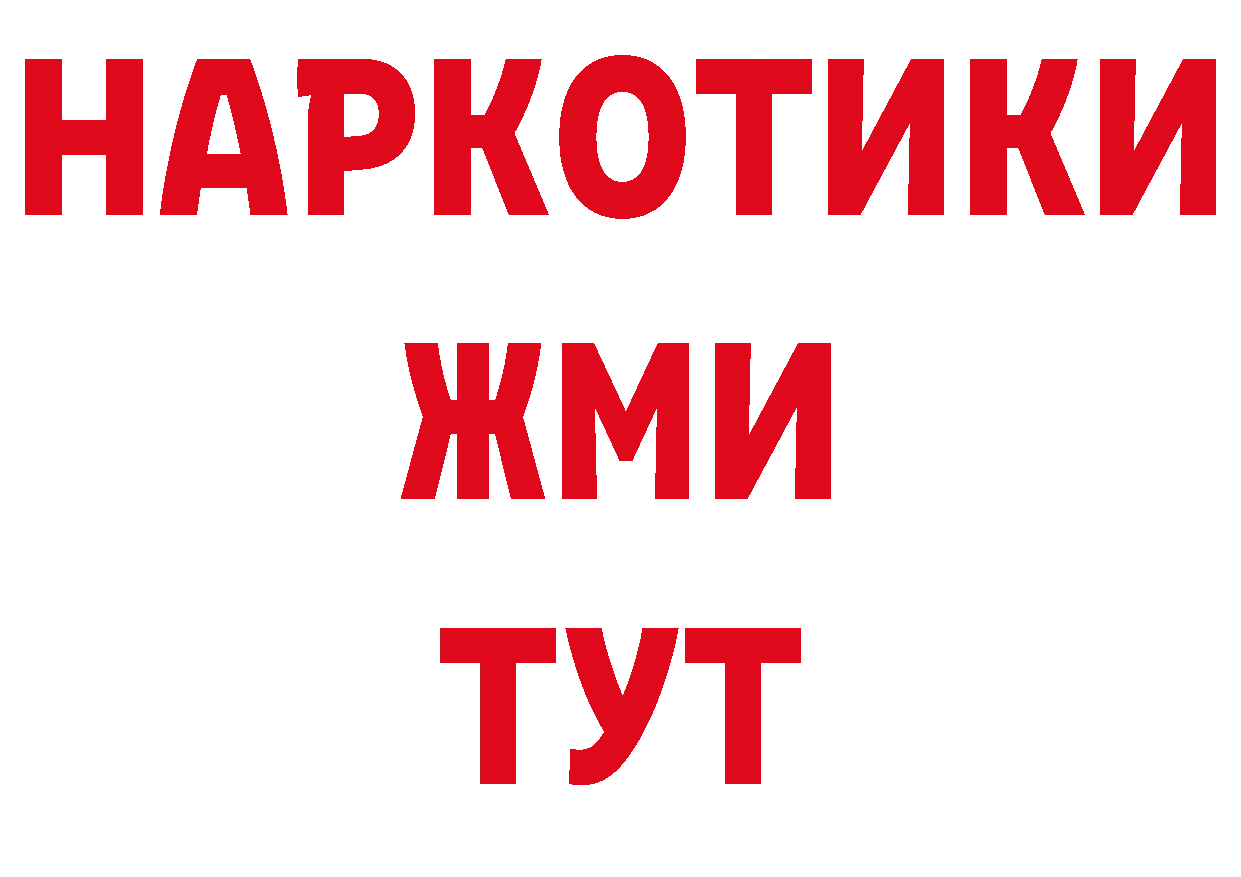 НАРКОТИКИ
ЖМИ
ТУТ